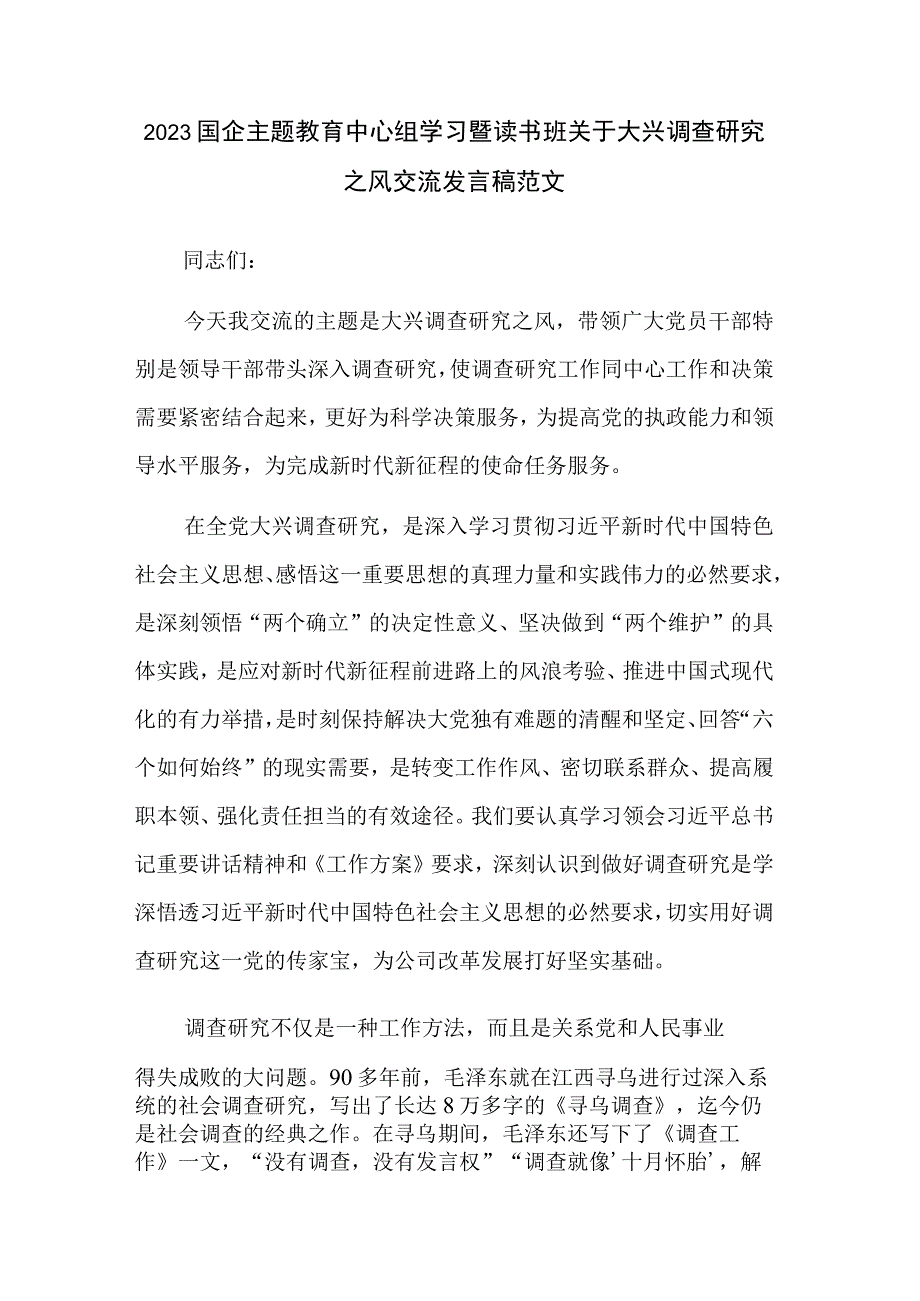 2023国企主题教育中心组学习暨读书班关于大兴调查研究之风交流发言稿范文

同志们：

今天我交流的主题是大兴调查研究之风，带领广大党员干部特别是领导干部带头深入调查研究，使调查研究工作同中心工作和决策需要紧密结合起来，更好为科学决策服务，为提高党的执政能力和领导水平服务，为完成新时代新征程的使命任务服务。

在全党大兴调查研究，是深入学习贯彻习近平新时代中国特色社会主义思想、感悟这一重要思想的真理力量和实践伟力的必然要求，是深刻领悟“两个确立”的决定性意义、坚决做到“两个维护”的具体实践，是应对新时代新征程前进路上的风浪考验、推进中国式现代化的有力举措，是时刻保持解决大党独有难题的清醒和坚定、回答“六个如何始终”的现实需要，是转变工作作风、密切联系群众、提高履职本领、强化责任担当的有效途径。我们要认真学习领会习近平总书记重要讲话精神和《工作方案》要求，深刻认识到做好调查研究是学深悟透习近平新时代中国特色社会主义思想的必然要求，切实用好调查研究这一党的传家宝，为公司改革发展打好坚实基础。

调查研究不仅是一种工作方法，而且是关系党和人民事业得失成败的大问题。90多年前，毛泽东就在江西寻乌进行过深入系统的社会调查研究，写出了长达8万多字的《寻乌调查》，迄今仍是社会调查的经典之作。在寻乌期间，毛泽东还写下了《调查工作》一文，“没有调查，没有发言权”“调查就像’十月怀胎’，解